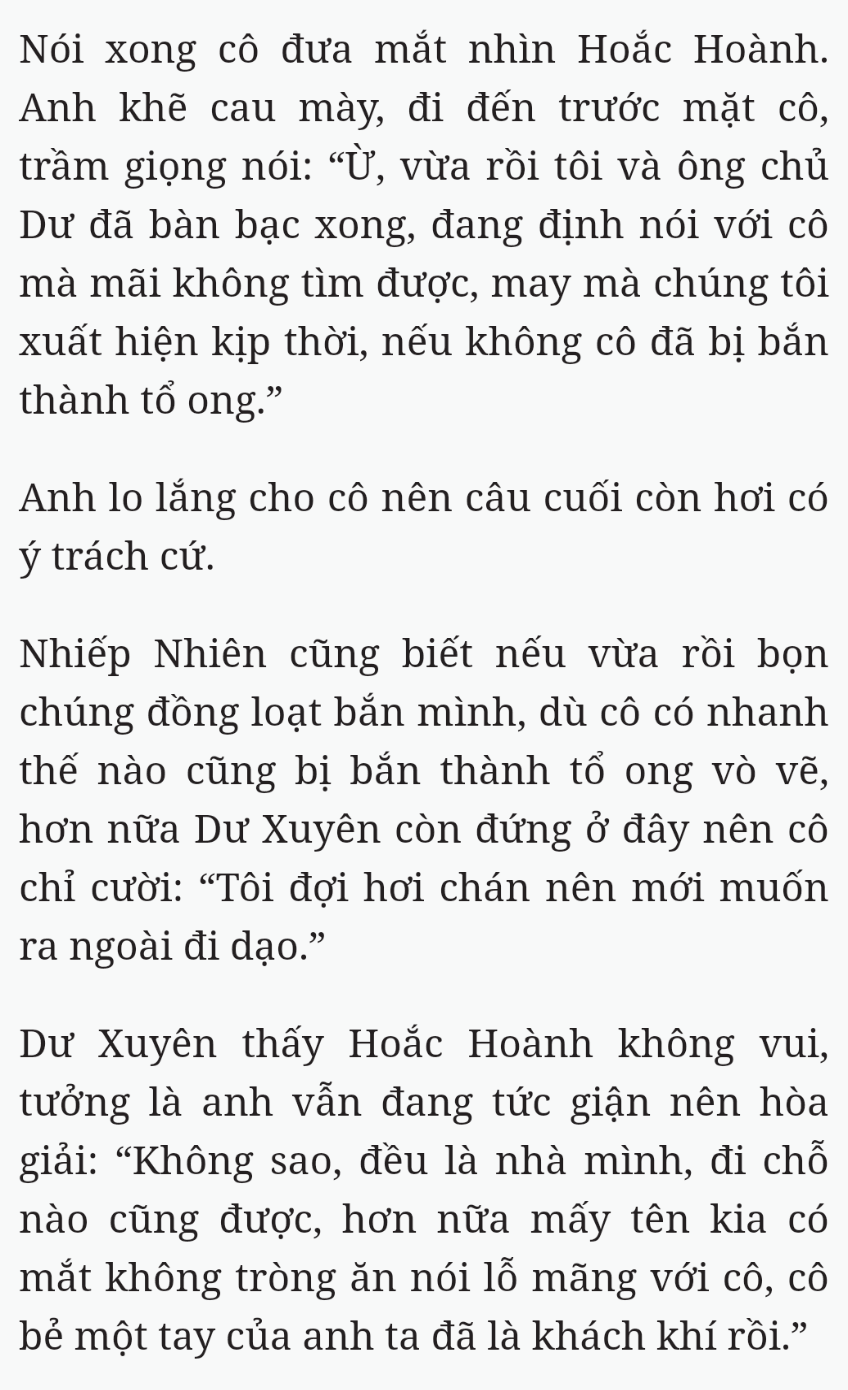 Nói xong cô đưa mắt nhìn Hoắc Hoành. Anh khẽ cau mày, đi đến trước mặt cô, trầm giọng nói: “Ừ, vừa rồi tôi và ông chủ Dư đã bàn bạc xong, đang định nói với cô mà mãi không tìm được, may mà chúng tôi xuất hiện kịp thời, nếu không cô đã bị bắn thành tổ ong.”

Anh lo lắng cho cô nên câu cuối còn hơi có ý trách cứ.

Nhiếp Nhiên cũng biết nếu vừa rồi bọn chúng đồng loạt bắn mình, dù cô có nhanh thế nào cũng bị bắn thành tổ ong vò vẽ, hơn nữa Dư Xuyên còn đứng ở đây nên cô chỉ cười: “Tôi đợi hơi chán nên mới muốn ra ngoài đi dạo.”

Dư Xuyên thấy Hoắc Hoành không vui, tưởng là anh vẫn đang tức giận nên hòa giải: “Không sao, đều là nhà mình, đi chỗ nào cũng được, hơn nữa mấy tên kia có mắt không tròng ăn nói lỗ mãng với cô, cô bẻ một tay của anh ta đã là khách khí rồi.”